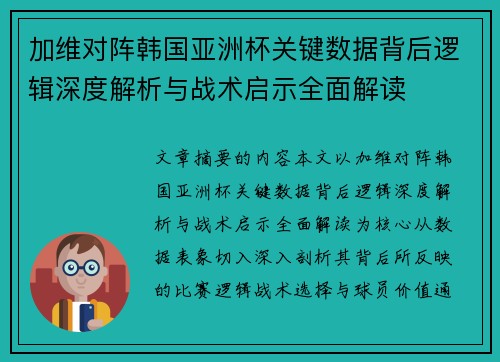 加维对阵韩国亚洲杯关键数据背后逻辑深度解析与战术启示全面解读

文章摘要的内容本文以加维对阵韩国亚洲杯关键数据背后逻辑深度解析与战术启示全面解读为核心从数据表象切入深入剖析其背后所反映的比赛逻辑战术选择与球员价值通